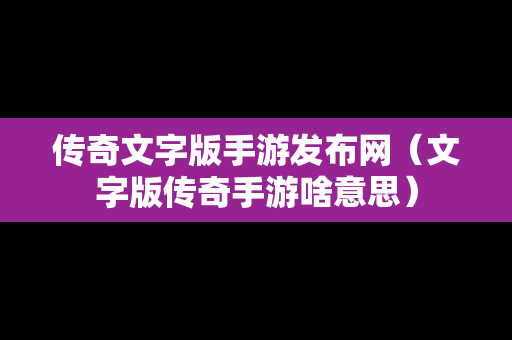 传奇文字版手游发布网（文字版传奇手游啥意思）